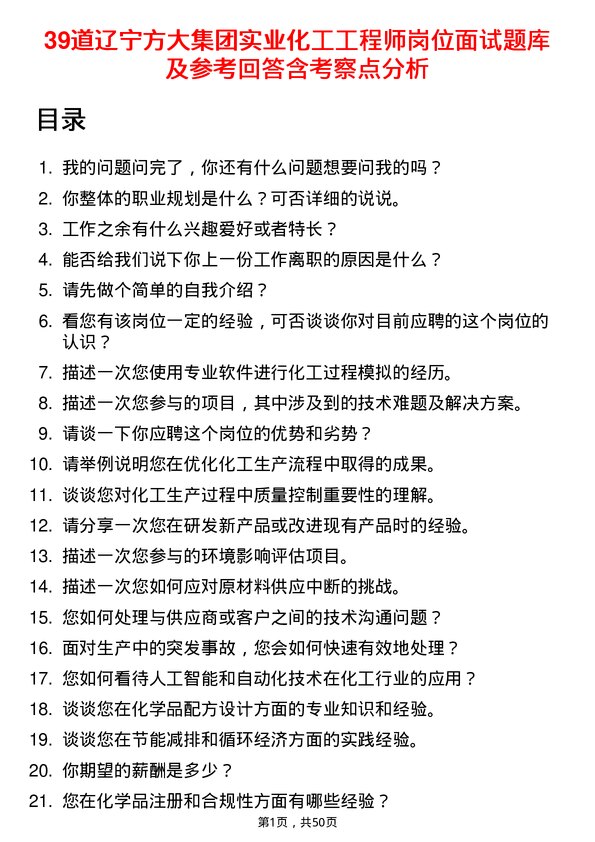 39道辽宁方大集团实业化工工程师岗位面试题库及参考回答含考察点分析

目录

1. 我的问题问完了，你还有什么问题想要问我的吗？
2. 你整体的职业规划是什么？可否详细的说说。
3. 工作之余有什么兴趣爱好或者特长？
4. 能否给我们说下你上一份工作离职的原因是什么？
5. 请先做个简单的自我介绍？
6. 看您有该岗位一定的经验，可否谈谈你对目前应聘的这个岗位的认识？
7. 描述一次您使用专业软件进行化工过程模拟的经历。
8. 描述一次您参与的项目，其中涉及到的技术难题及解决方案。
9. 请谈一下你应聘这个岗位的优势和劣势？
10. 请举例说明您在优化化工生产流程中取得的成果。
11. 谈谈您对化工生产过程中质量控制重要性的理解。
12. 请分享一次您在研发新产品或改进现有产品时的经验。
13. 描述一次您参与的环境影响评估项目。
14. 描述一次您如何应对原材料供应中断的挑战。
15. 您如何处理与供应商或客户之间的技术沟通问题？
16. 面对生产中的突发事故，您会如何快速有效地处理？
17. 您如何看待人工智能和自动化技术在化工行业的应用？
18. 谈谈您在化学品配方设计方面的专业知识和经验。
19. 谈谈您在节能减排和循环经济方面的实践经验。
20. 你期望的薪酬是多少？
21. 您在化学品注册和合规性方面有哪些经验？

第1页，共50页